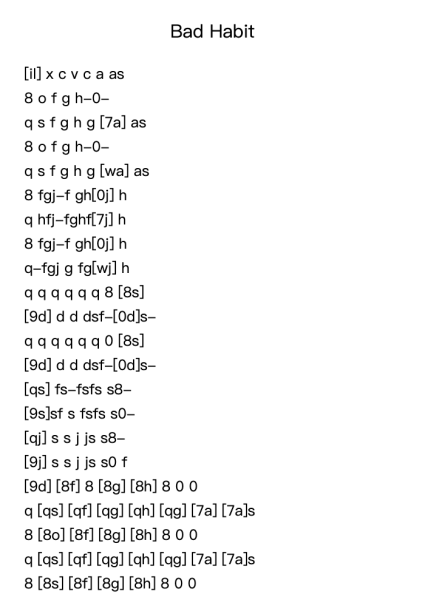 Bad Habit

[il] x c v c a as
8 o f g h–0–
q s f g h g [7a] as
8 o f g h–0–
q s f g h g [wa] as
8 fgj–f gh[0j] h
q hfj–fghf[7j] h
8 fgj–f gh[0j] h
q–fgj g fg[wj] h
q q q q q q 8 [8s]
[9d] d d dsf–[0d]s–
q q q q q q 0 [8s]
[9d] d d dsf–[0d]s–
[qs] fs–fsfs s8–
[9s]sf s fsfs s0–
[qj] s s j js s8–
[9j] s s j js s0 f
[9d] [8f] 8 [8g] [8h] 8 0 0
q [qs] [qf] [qg] [qh] [qg] [7a] [7a]s
8 [8o] [8f] [8g] [8h] 8 0 0
q [qs] [qf] [qg] [qh] [qg] [7a] [7a]s
8 [8s] [8f] [8g] [8h] 8 0 0